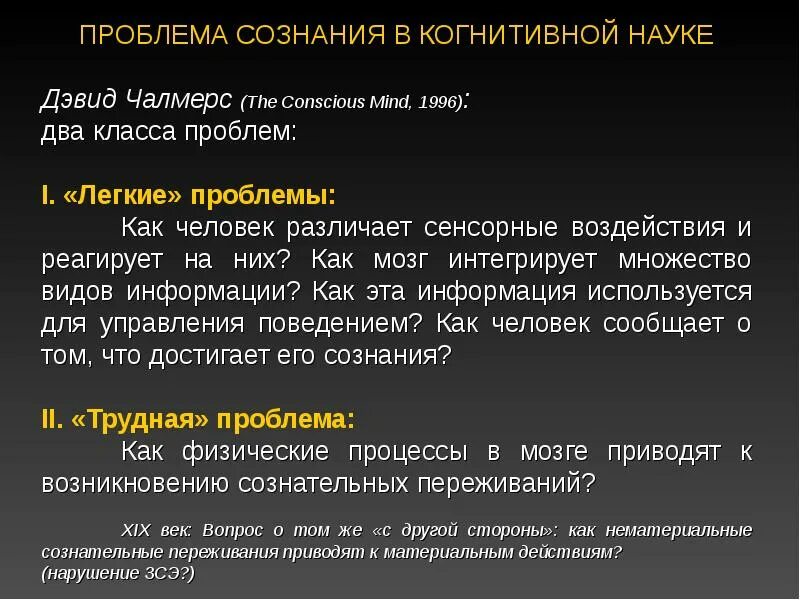 ПРОБЛЕМА СОЗНАНИЯ В КОГНИТИВНОЙ НАУКЕ

Дэвид Чалмерс (The Conscious Mind, 1996):
два класса проблем:

I. «Легкие» проблемы:
Как человек различает сенсорные воздействия и реагирует на них? Как мозг интегрирует множество видов информации? Как эта информация используется для управления поведением? Как человек сообщает о том, что достигает его сознания?

II. «Трудная» проблема:
Как физические процессы в мозге приводят к возникновению сознательных переживаний?

XIX век: Вопрос о том же «с другой стороны»: как нематериальные сознательные переживания приводят к материальным действиям? (нарушение ЗСЭ?)